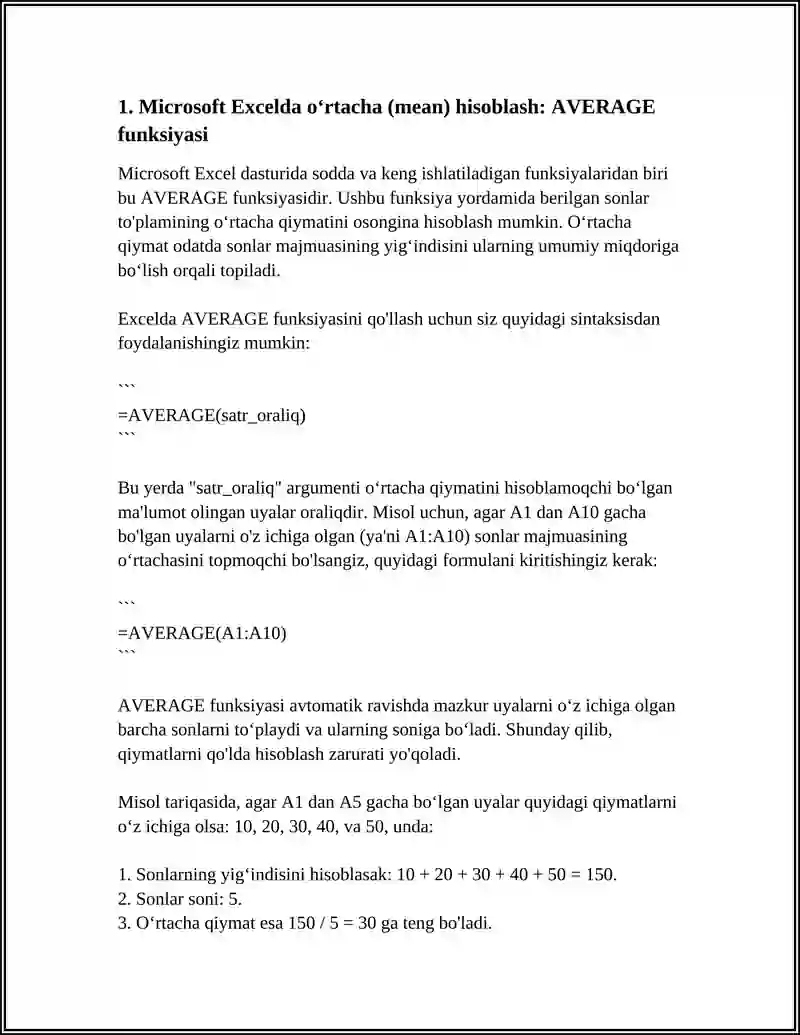 1. Microsoft Excelda o‘rtacha (mean) hisoblash: AVERAGE funksiyasi

Microsoft Excel dasturida sodda va keng ishlatiladigan funksiyalaridan biri bu AVERAGE funksiyasidir. Ushbu funksiya yordamida berilgan sonlar to'plamining o‘rtacha qiymatini osongina hisoblash mumkin. O‘rtacha qiymat odatda sonlar majmuasining yig‘indisini ularning umumiy miqdoriga bo‘lish orqali topiladi.

Excelda AVERAGE funksiyasini qo'llash uchun siz quyidagi sintaksisdan foydalanishingiz mumkin:

```
=AVERAGE(satr_oraliq)
```

Bu yerda "satr_oraliq" argumenti o‘rtacha qiymatini hisoblamoqchi bo‘lgan ma'lumot olingan uyalar oraliqdir. Misol uchun, agar A1 dan A10 gacha bo'lgan uyalarni o'z ichiga olgan (ya'ni A1:A10) sonlar majmuasining o‘rtachasini topmoqchi bo'lsangiz, quyidagi formulani kiritishingiz kerak:

```
=AVERAGE(A1:A10)
```

AVERAGE funksiyasi avtomatik ravishda mazkur uyalarni o‘z ichiga olgan barcha sonlarni to‘playdi va ularning soniga bo‘ladi. Shunday qilib, qiymatlarni qo'lda hisoblash zarurati yo'qoladi.

Misol tariqasida, agar A1 dan A5 gacha bo‘lgan uyalar quyidagi qiymatlarni o‘z ichiga olsa: 10, 20, 30, 40, va 50, unda:

1. Sonlarning yig‘indisini hisoblasak: 10 + 20 + 30 + 40 + 50 = 150.
2. Sonlar soni: 5.
3. O‘rtacha qiymat esa 150 / 5 = 30 ga teng bo'ladi.